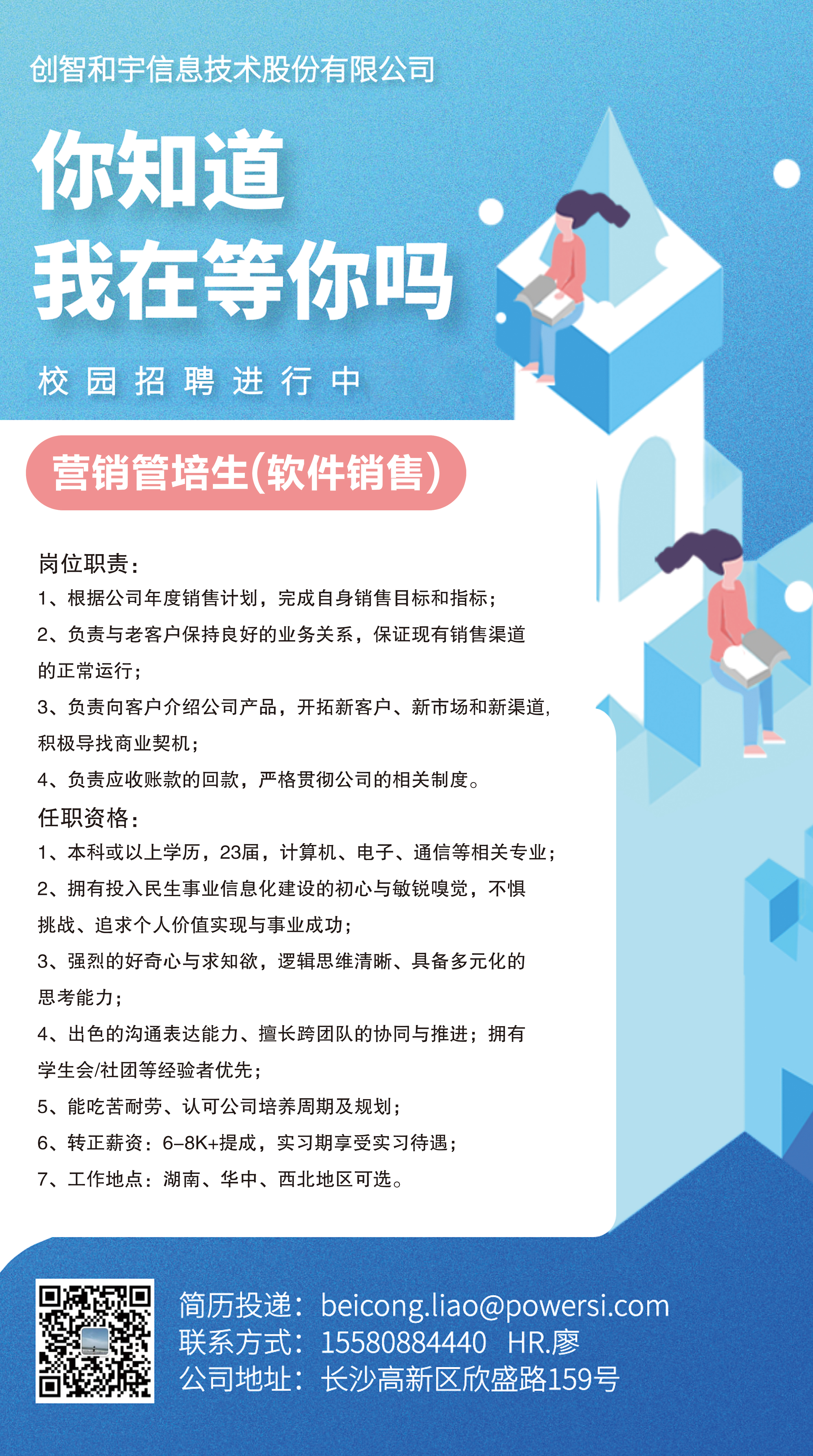 创智和宇信息技术股份有限公司

你知道
我在等你吗

校园招聘进行中

营销管培生(软件销售)

岗位职责：
1、根据公司年度销售计划，完成自身销售目标和指标；
2、负责与老客户保持良好的业务关系，保证现有销售渠道的正常运行；
3、负责向客户介绍公司产品，开拓新客户、新市场和新渠道，积极导找商业契机；
4、负责应收账款的回款，严格贯彻公司的相关制度。
任职资格：
1、本科或以上学历，23届，计算机、电子、通信等相关专业；
2、拥有投入民生事业信息化建设的初心与敏锐嗅觉，不惧挑战、追求个人价值实现与事业成功；
3、强烈的好奇心与求知欲，逻辑思维清晰、具备多元化的思考能力；
4、出色的沟通表达能力、擅长跨团队的协同与推进；拥有学生会/社团等经验者优先；
5、能吃苦耐劳、认可公司培养周期及规划；
6、转正薪资：6-8K+提成，实习期享受实习待遇；
7、工作地点：湖南、华中、西北地区可选。

简历投递：beicong.liao@powersi.com
联系方式：15580884440 HR.廖
公司地址：长沙高新区欣盛路159号